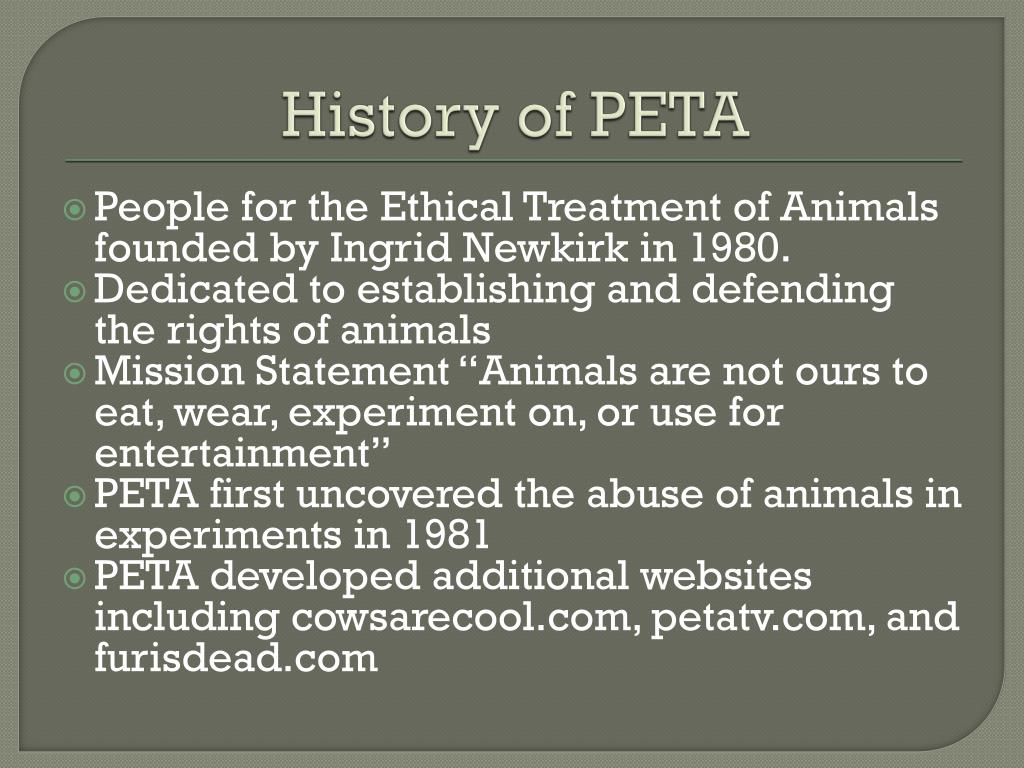 History of PETA

People for the Ethical Treatment of Animals founded by Ingrid Newkirk in 1980.

Dedicated to establishing and defending the rights of animals

Mission Statement “Animals are not ours to eat, wear, experiment on, or use for entertainment”

PETA first uncovered the abuse of animals in experiments in 1981

PETA developed additional websites including cowsarecool.com, petatv.com, and furisdead.com